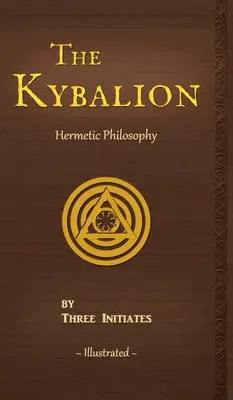 THE KYBALION

Hermetic Philosophy

BY
THREE INITIATES

~ Illustrated ~